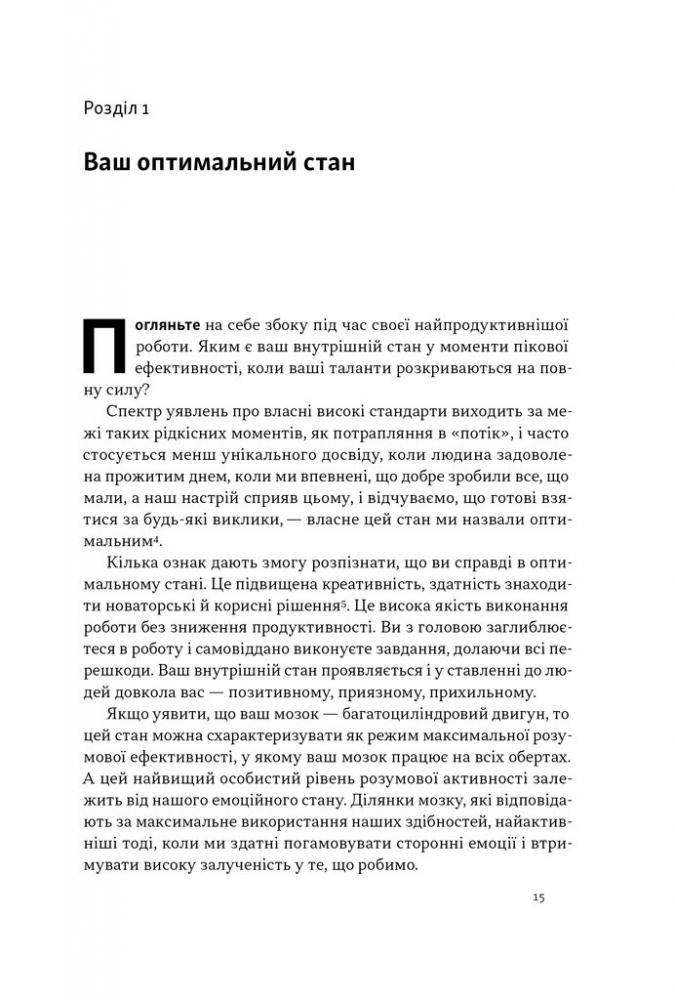 Розділ 1

Ваш оптимальний стан

Погляньте на себе збоку під час своєї найпродуктивнішої роботи. Яким є ваш внутрішній стан у моменти пікової ефективності, коли ваші таланти розкриваються на повну силу?

Спектр уявлень про власні високі стандарти виходить за межі таких рідкісних моментів, як потрапляння в «потік», і часто стосується менш унікального досвіду, коли людина задоволена прожитим днем, коли ми впевнені, що добре зробили все, що мали, а наш настрій сприяв цьому, і відчуваємо, що готові взятися за будь-які виклики, — власне цей стан ми назвали оптимальним$^4$.

Кілька ознак дають змогу розпізнати, що ви справді в оптимальному стані. Це підвищена креативність, здатність знаходити новаторські й корисні рішення$^5$. Це висока якість виконання роботи без зниження продуктивності. Ви з головою заглиблюєтеся в роботу і самовіддано виконуєте завдання, долаючи всі перешкоди. Ваш внутрішній стан проявляється і у ставленні до людей довкола вас — позитивному, приязному, прихильному.

Якщо уявити, що ваш мозок — багатоциліндровий двигун, то цей стан можна схарактеризувати як режим максимальної розумової ефективності, у якому ваш мозок працює на всіх обертах. А цей найвищий особистий рівень розумової активності залежить від нашого емоційного стану. Ділянки мозку, які відповідають за максимальне використання наших здібностей, найактивніші тоді, коли ми здатні погамовувати сторонні емоції і втримувати високу залученість у те, що робимо.

15